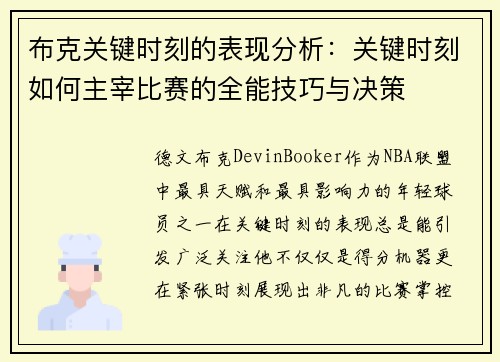 布克关键时刻的表现分析：关键时刻如何主宰比赛的全能技巧与决策

德文布克DevinBooker作为NBA联盟中最具天赋和最具影响力的年轻球员之一在关键时刻的表现总是能引发广泛关注他不仅仅是得分机器更在紧张时刻展现出非凡的比赛掌控